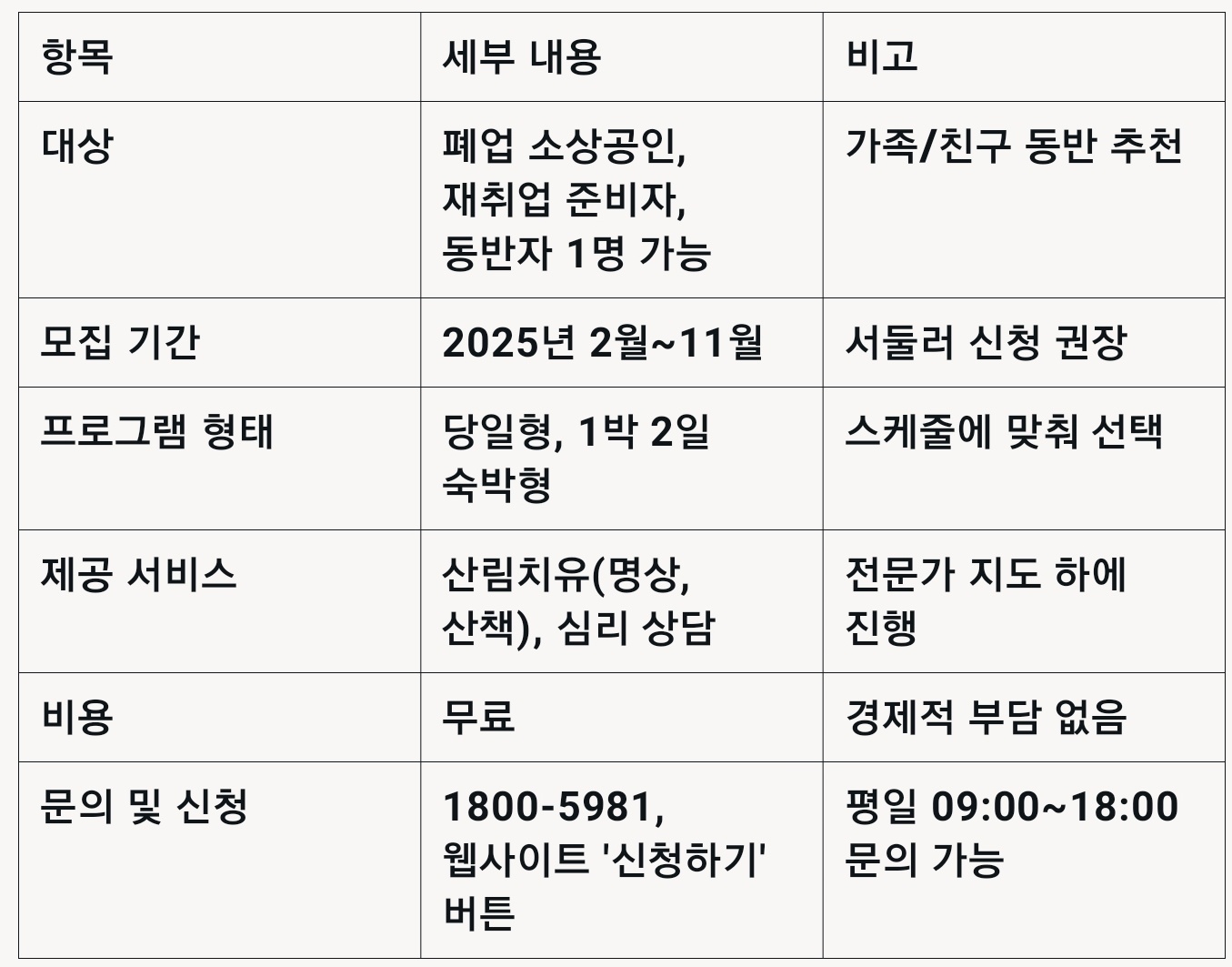 | 항목 | 세부 내용 | 비고 |
|---|---|---|
| 대상 | 폐업 소상공인, 재취업 준비자, 동반자 1명 가능 | 가족/친구 동반 추천 |
| 모집 기간 | 2025년 2월~11월 | 서둘러 신청 권장 |
| 프로그램 형태 | 당일형, 1박 2일 숙박형 | 스케줄에 맞춰 선택 |
| 제공 서비스 | 산림치유(명상, 산책), 심리 상담 | 전문가 지도 하에 진행 |
| 비용 | 무료 | 경제적 부담 없음 |
| 문의 및 신청 | 1800-5981, 웹사이트 '신청하기' 버튼 | 평일 09:00~18:00 문의 가능 |